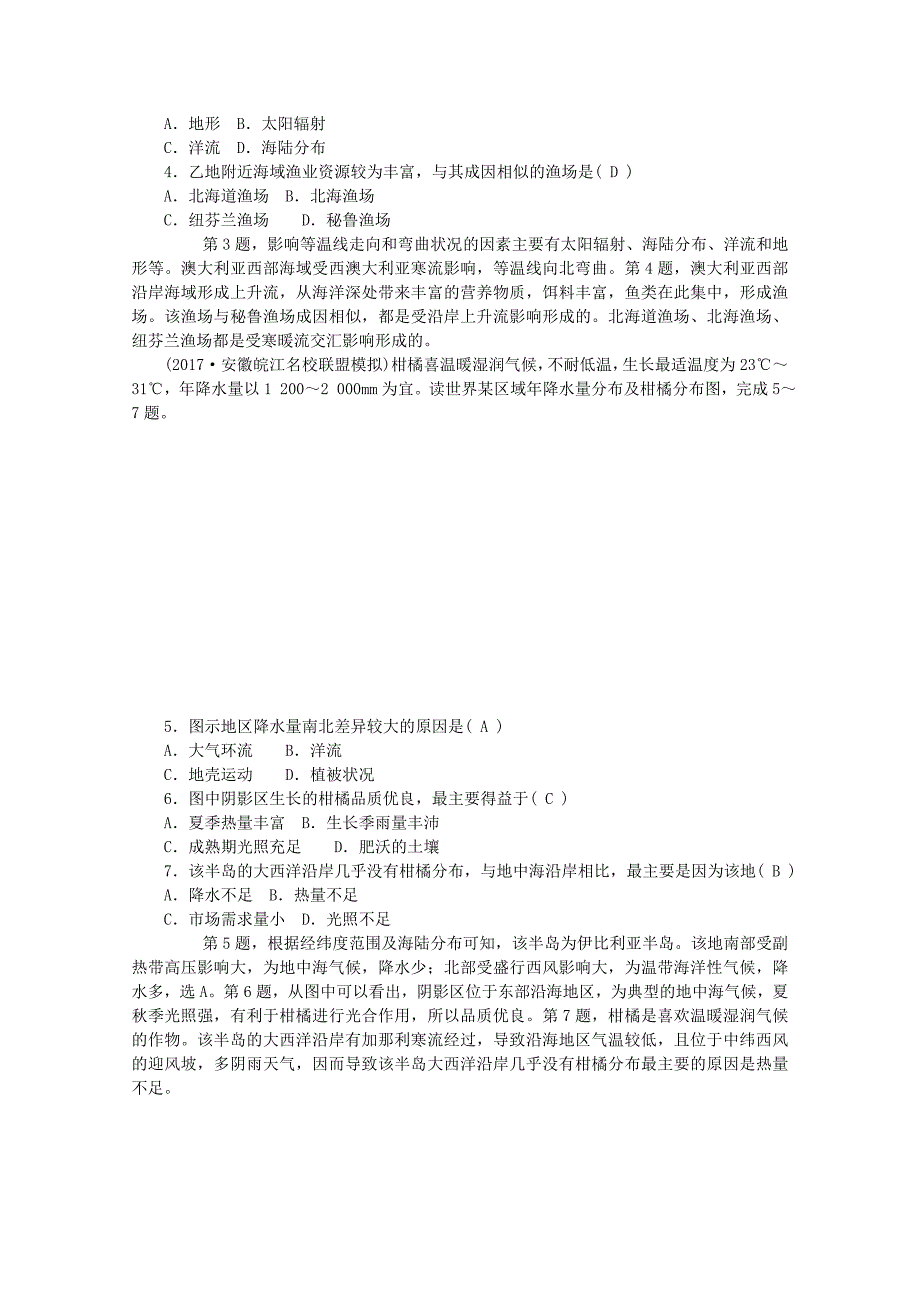 A．地形　B．太阳辐射
C．洋流　D．海陆分布
4．乙地附近海域渔业资源较为丰富，与其成因相似的渔场是( D )
A．北海道渔场　B．北海渔场
C．纽芬兰渔场　　D．秘鲁渔场

第3题，影响等温线走向和弯曲状况的因素主要有太阳辐射、海陆分布、洋流和地形等。澳大利亚西部海域受西澳大利亚寒流影响，等温线向北弯曲。第4题，澳大利亚西部沿岸海域形成上升流，从海洋深处带来丰富的营养物质，饵料丰富，鱼类在此集中，形成渔场。该渔场与秘鲁渔场成因相似，都是受沿岸上升流影响形成的。北海道渔场、北海渔场、纽芬兰渔场都是受寒暖流交汇影响形成的。

(2017·安徽皖江名校联盟模拟)柑橘喜温暖湿润气候，不耐低温，生长最适温度为23℃～31℃，年降水量以1 200～2 000㎜为宜。读世界某区域年降水量分布及柑橘分布图，完成5～7题。

5．图示地区降水量南北差异较大的原因是( A )
A．大气环流　　B．洋流
C．地壳运动　　D．植被状况
6．图中阴影区生长的柑橘品质优良，最主要得益于( C )
A．夏季热量丰富　B．生长季雨量丰沛
C．成熟期光照充足　　D．肥沃的土壤
7．该半岛的大西洋沿岸几乎没有柑橘分布，与地中海沿岸相比，最主要是因为该地( B )
A．降水不足　B．热量不足
C．市场需求量小　D．光照不足

第5题，根据经纬度范围及海陆分布可知，该半岛为伊比利亚半岛。该地南部受副热带高压影响大，为地中海气候，降水少；北部受盛行西风影响大，为温带海洋性气候，降水多，选A。第6题，从图中可以看出，阴影区位于东部沿海地区，为典型的地中海气候，夏秋季光照强，有利于柑橘进行光合作用，所以品质优良。第7题，柑橘是喜欢温暖湿润气候的作物。该半岛的大西洋沿岸有加那利寒流经过，导致沿海地区气温较低，且位于中纬西风的迎风坡，多阴雨天气，因而导致该半岛大西洋沿岸几乎没有柑橘分布最主要的原因是热量不足。